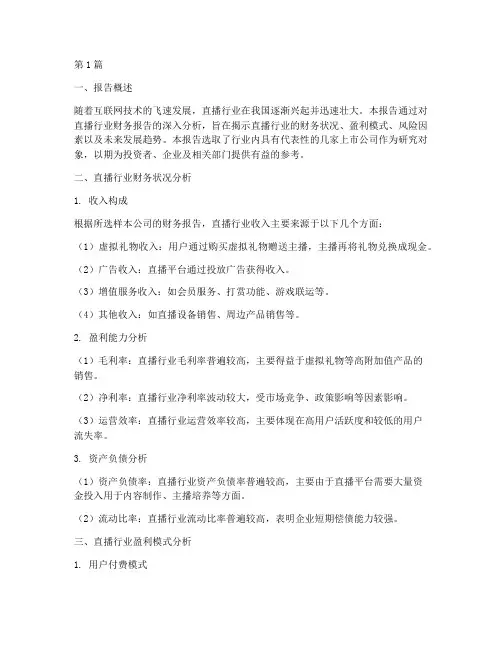 第1篇

一、报告概述

随着互联网技术的飞速发展，直播行业在我国逐渐兴起并迅速壮大。本报告通过对直播行业财务报告的深入分析，旨在揭示直播行业的财务状况、盈利模式、风险因素以及未来发展趋势。本报告选取了行业内具有代表性的几家上市公司作为研究对象，以期为投资者、企业及相关部门提供有益的参考。

二、直播行业财务状况分析

1. 收入构成

根据所选样本公司的财务报告，直播行业收入主要来源于以下几个方面：

（1）虚拟礼物收入：用户通过购买虚拟礼物赠送主播，主播再将礼物兑换成现金。

（2）广告收入：直播平台通过投放广告获得收入。

（3）增值服务收入：如会员服务、打赏功能、游戏联运等。

（4）其他收入：如直播设备销售、周边产品销售等。

2. 盈利能力分析

（1）毛利率：直播行业毛利率普遍较高，主要得益于虚拟礼物等高附加值产品的销售。

（2）净利率：直播行业净利率波动较大，受市场竞争、政策影响等因素影响。

（3）运营效率：直播行业运营效率较高，主要体现在高用户活跃度和较低的用户流失率。

3. 资产负债分析

（1）资产负债率：直播行业资产负债率普遍较高，主要由于直播平台需要大量资金投入用于内容制作、主播培养等方面。

（2）流动比率：直播行业流动比率普遍较高，表明企业短期偿债能力较强。

三、直播行业盈利模式分析

1. 用户付费模式